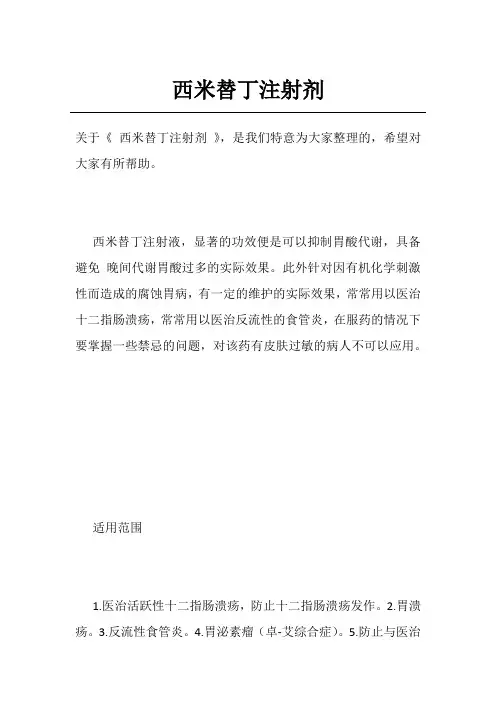 西米替丁注射剂

关于《 西米替丁注射剂 》，是我们特意为大家整理的，希望对大家有所帮助。

西米替丁注射液，显著的功效便是可以抑制胃酸代谢，具备避免 晚间代谢胃酸过多的实际效果。此外针对因有机化学刺激性而造成的腐蚀胃病，有一定的维护的实际效果，常常用以医治十二指肠溃疡，常常用以医治反流性的食管炎，在服药的情况下要掌握一些禁忌的问题，对该药有皮肤过敏的病人不可以应用。

适用范围

1.医治活跃性十二指肠溃疡，防止十二指肠溃疡发作。2.胃溃疡。3.反流性食管炎。4.胃泌素瘤（卓-艾综合症）。5.防止与医治